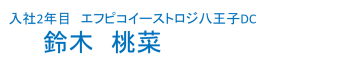 入社2年目　エフピコイーストロジ八王子DC
鈴木　桃菜